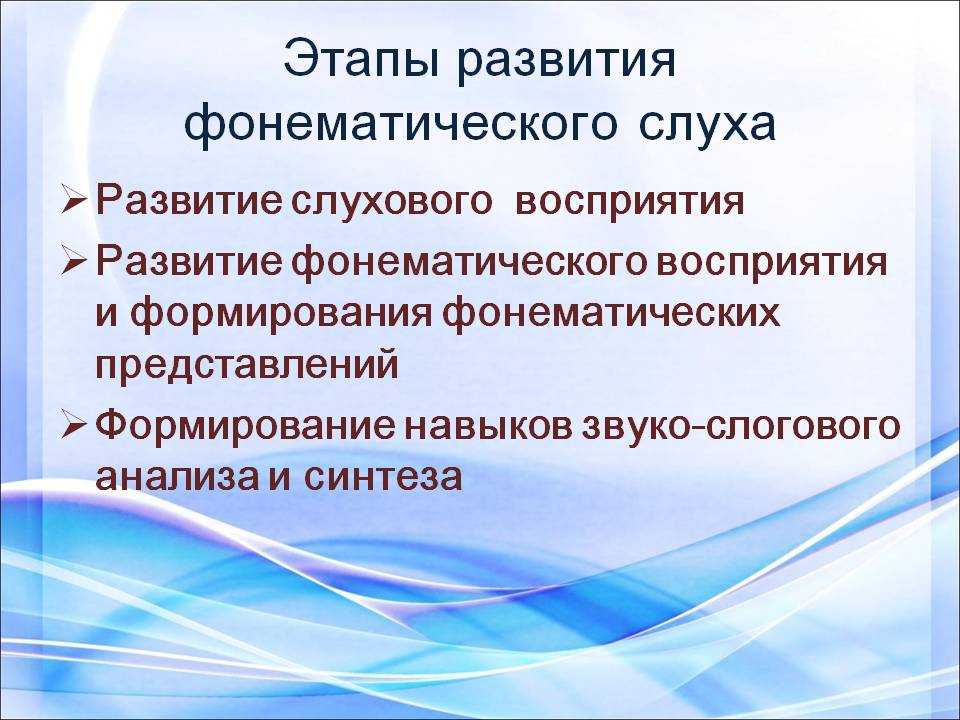 Этапы развития фонематического слуха

➢ Развитие слухового восприятия

➢ Развитие фонематического восприятия и формирования фонематических представлений

➢ Формирование навыков звуко-слогового анализа и синтеза